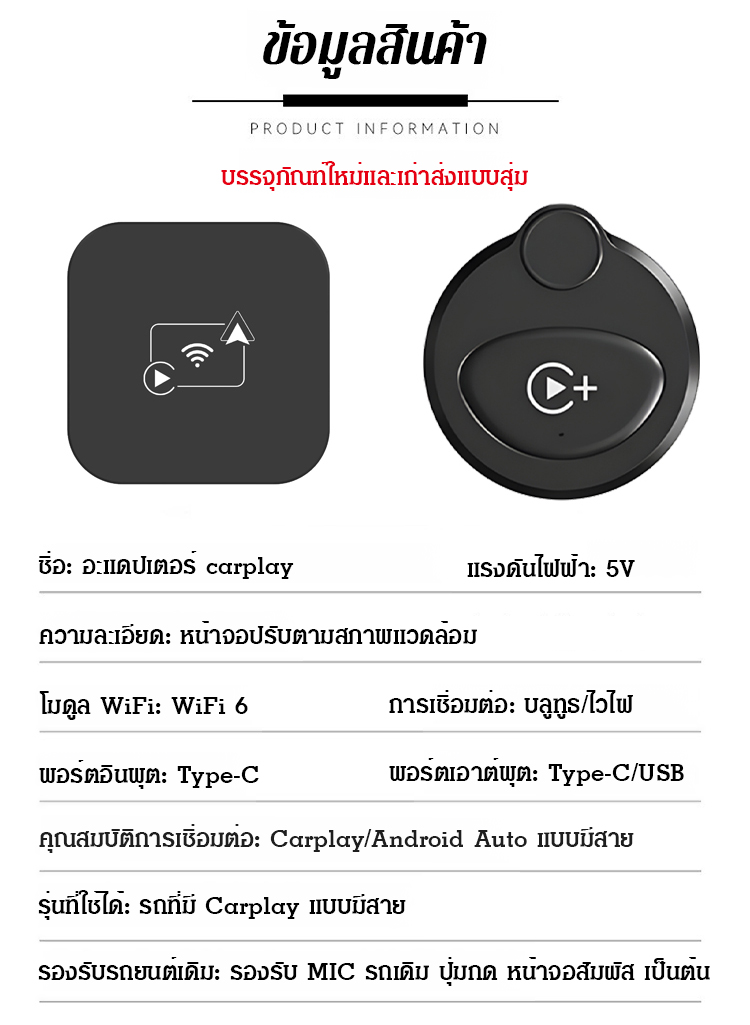 ข้อมูลสินค้า

PRODUCT INFORMATION

บรรจุภัณฑ์ใหม่และเก่าส่งแบบสุ่ม

ชื่อ: อะแดปเตอร์ carplay

แรงดันไฟฟ้า: 5V

ความละเอียด: หน้าจอปรับตามสภาพแวดล้อม

โมดูล WiFi: WiFi 6

การเชื่อมต่อ: บลูทูธ/ไวไฟ

พอร์ตอินพุต: Type-C

พอร์ตเอาต์พุต: Type-C/USB

คุณสมบัติการเชื่อมต่อ: Carplay/Android Auto แบบมีสาย

รุ่นที่ใช้ได้: รถที่มี Carplay แบบมีสาย

รองรับรถยนต์เดิม: รองรับ MIC รถเดิม ปุ่มกด หน้าจอสัมผัส เป็นต้น